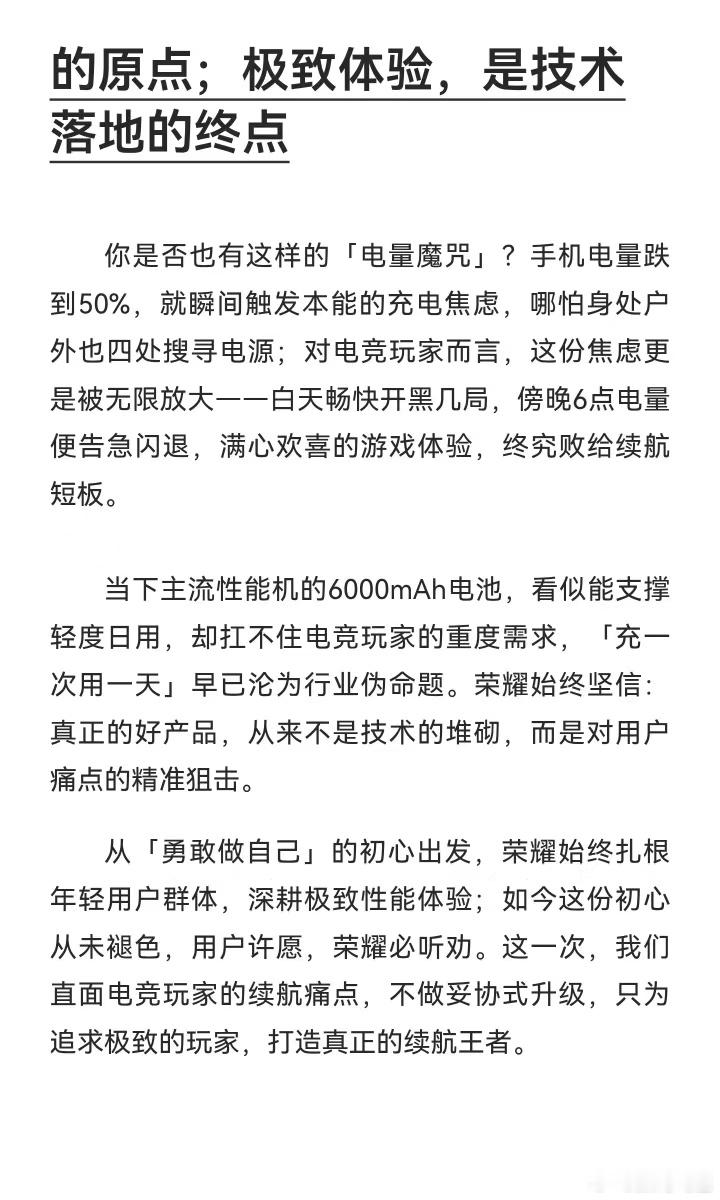 的原点；极致体验，是技术落地的终点

你是否也有这样的「电量魔咒」？手机电量跌到50%，就瞬间触发本能的充电焦虑，哪怕身处户外也四处搜寻电源；对电竞玩家而言，这份焦虑更是被无限放大——白天畅快开黑几局，傍晚6点电量便告急闪退，满心欢喜的游戏体验，终究败给续航短板。

当下主流性能机的6000mAh电池，看似能支撑轻度日用，却扛不住电竞玩家的重度需求，「充一次用一天」早已沦为行业伪命题。荣耀始终坚信：真正的好产品，从来不是技术的堆砌，而是对用户痛点的精准狙击。

从「勇敢做自己」的初心出发，荣耀始终扎根年轻用户群体，深耕极致性能体验；如今这份初心从未褪色，用户许愿，荣耀必听劝。这一次，我们直面电竞玩家的续航痛点，不做妥协式升级，只为追求极致的玩家，打造真正的续航王者。